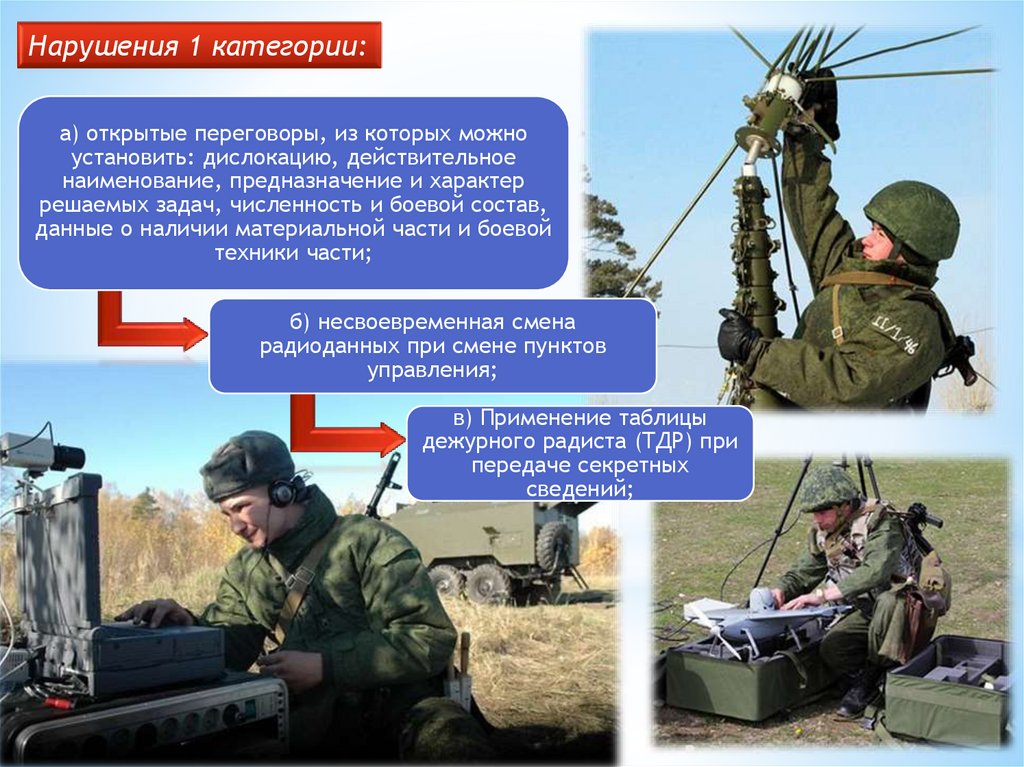 Нарушения 1 категории:

а) открытые переговоры, из которых можно установить: дислокацию, действительное наименование, предназначение и характер решаемых задач, численность и боевой состав, данные о наличии материальной части и боевой техники части;

б) несвоевременная смена радиоданных при смене пунктов управления;

в) Применение таблицы дежурного радиста (ТДР) при передаче секретных сведений;